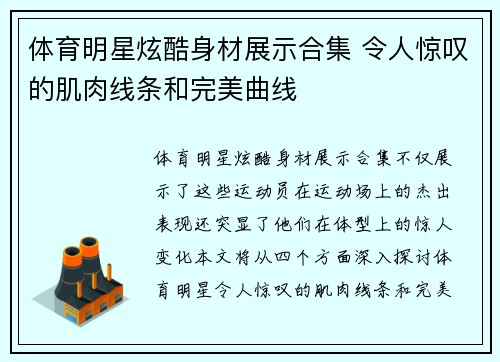 体育明星炫酷身材展示合集 令人惊叹的肌肉线条和完美曲线

体育明星炫酷身材展示合集不仅展示了这些运动员在运动场上的杰出表现还突显了他们在体型上的惊人变化本文将从四个方面深入探讨体育明星令人惊叹的肌肉线条和完美